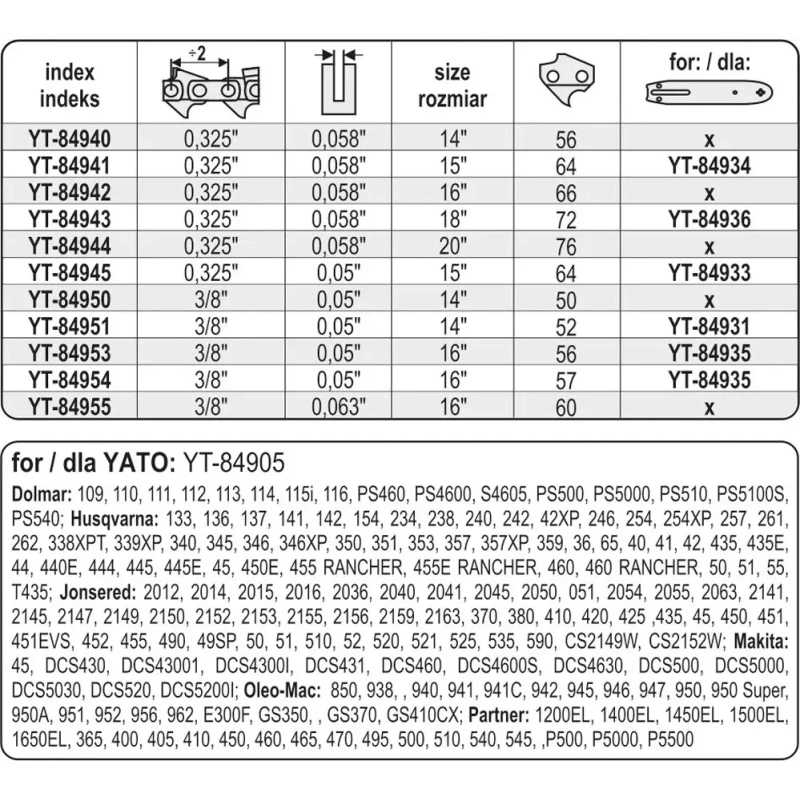 | index indeks | ÷2 | | size rozmiar | | for: / dla: |
|---|---|---|---|---|---|
| YT-84940 | 0,325" | 0,058" | 14" | 56 | x |
| YT-84941 | 0,325" | 0,058" | 15" | 64 | YT-84934 |
| YT-84942 | 0,325" | 0,058" | 16" | 66 | x |
| YT-84943 | 0,325" | 0,058" | 18" | 72 | YT-84936 |
| YT-84944 | 0,325" | 0,058" | 20" | 76 | x |
| YT-84945 | 0,325" | 0,05" | 15" | 64 | YT-84933 |
| YT-84950 | 3/8" | 0,05" | 14" | 50 | x |
| YT-84951 | 3/8" | 0,05" | 14" | 52 | YT-84931 |
| YT-84953 | 3/8" | 0,05" | 16" | 56 | YT-84935 |
| YT-84954 | 3/8" | 0,05" | 16" | 57 | YT-84935 |
| YT-84955 | 3/8" | 0,063" | 16" | 60 | x |

for / dla YATO: YT-84905

Dolmar: 109, 110, 111, 112, 113, 114, 115i, 116, PS460, PS4600, S4605, PS500, PS5000, PS510, PS5100S, PS540; Husqvarna: 133, 136, 137, 141, 142, 154, 234, 238, 240, 242, 42XP, 246, 254, 254XP, 257, 261, 262, 338XPT, 339XP, 340, 345, 346, 346XP, 350, 351, 353, 357, 357XP, 359, 36, 65, 40, 41, 42, 435, 435E, 44, 440E, 444, 445, 445E, 45, 450E, 455 RANCHER, 455E RANCHER, 460, 460 RANCHER, 50, 51, 55, T435; Jonsered: 2012, 2014, 2015, 2016, 2036, 2040, 2041, 2045, 2050, 051, 2054, 2055, 2063, 2141, 2145, 2147, 2149, 2150, 2152, 2153, 2155, 2156, 2159, 2163, 370, 380, 410, 420, 425 ,435, 45, 450, 451, 451EVS, 452, 455, 490, 49SP, 50, 51, 510, 52, 520, 521, 525, 535, 590, CS2149W, CS2152W; Makita: 45, DCS430, DCS43001, DCS4300I, DCS431, DCS460, DCS4600S, DCS4630, DCS500, DCS5000, DCS5030, DCS520, DCS5200I; Oleo-Mac: 850, 938, , 940, 941, 941C, 942, 945, 946, 947, 950, 950 Super, 950A, 951, 952, 956, 962, E300F, GS350, , GS370, GS410CX; Partner: 1200EL, 1400EL, 1450EL, 1500EL, 1650EL, 365, 400, 405, 410, 450, 460, 465, 470, 495, 500, 510, 540, 545, ,P500, P5000, P5500